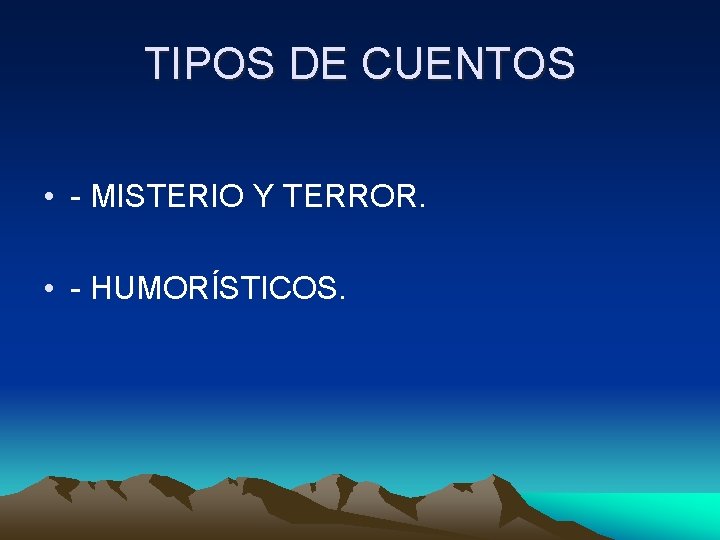 TIPOS DE CUENTOS

• - MISTERIO Y TERROR.

• - HUMORÍSTICOS.